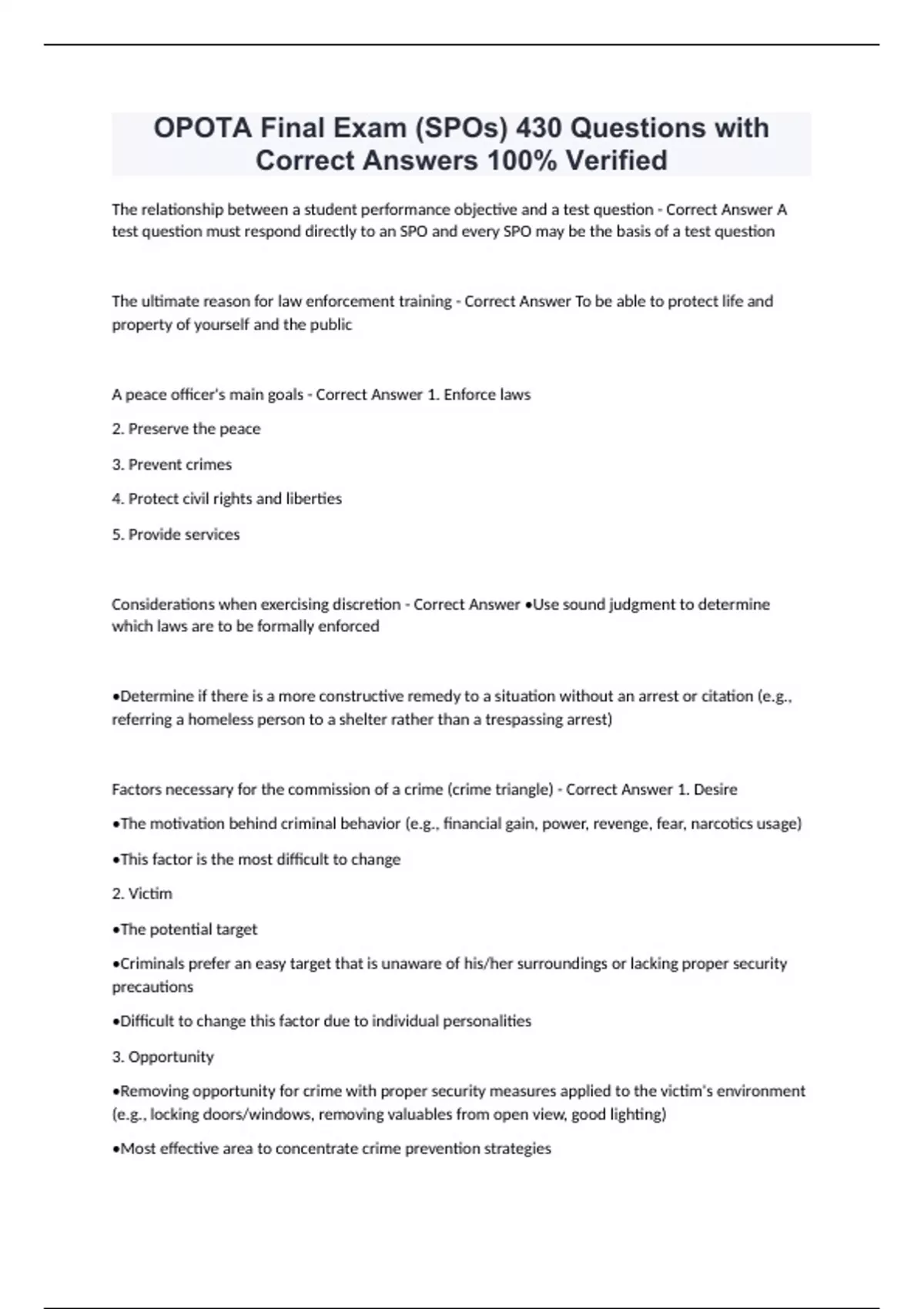 OPOTA Final Exam (SPOs) 430 Questions with Correct Answers 100% Verified

The relationship between a student performance objective and a test question - Correct Answer A test question must respond directly to an SPO and every SPO may be the basis of a test question

The ultimate reason for law enforcement training - Correct Answer To be able to protect life and property of yourself and the public

A peace officer's main goals - Correct Answer 1. Enforce laws

2. Preserve the peace

3. Prevent crimes

4. Protect civil rights and liberties

5. Provide services

Considerations when exercising discretion - Correct Answer •Use sound judgment to determine which laws are to be formally enforced

•Determine if there is a more constructive remedy to a situation without an arrest or citation (e.g., referring a homeless person to a shelter rather than a trespassing arrest)

Factors necessary for the commission of a crime (crime triangle) - Correct Answer 1. Desire

•The motivation behind criminal behavior (e.g., financial gain, power, revenge, fear, narcotics usage)

•This factor is the most difficult to change

2. Victim

•The potential target

•Criminals prefer an easy target that is unaware of his/her surroundings or lacking proper security precautions

•Difficult to change this factor due to individual personalities

3. Opportunity

•Removing opportunity for crime with proper security measures applied to the victim's environment (e.g., locking doors/windows, removing valuables from open view, good lighting)

•Most effective area to concentrate crime prevention strategies